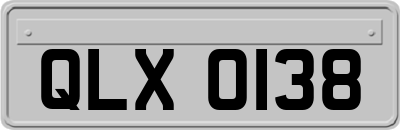 QLX 0138